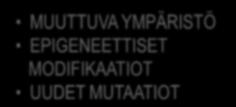 • MUUTTUVA YMPÄRISTÖ
• EPIGENEETTISET MODIFIKAATIOT
• UUDET MUTAATIOT